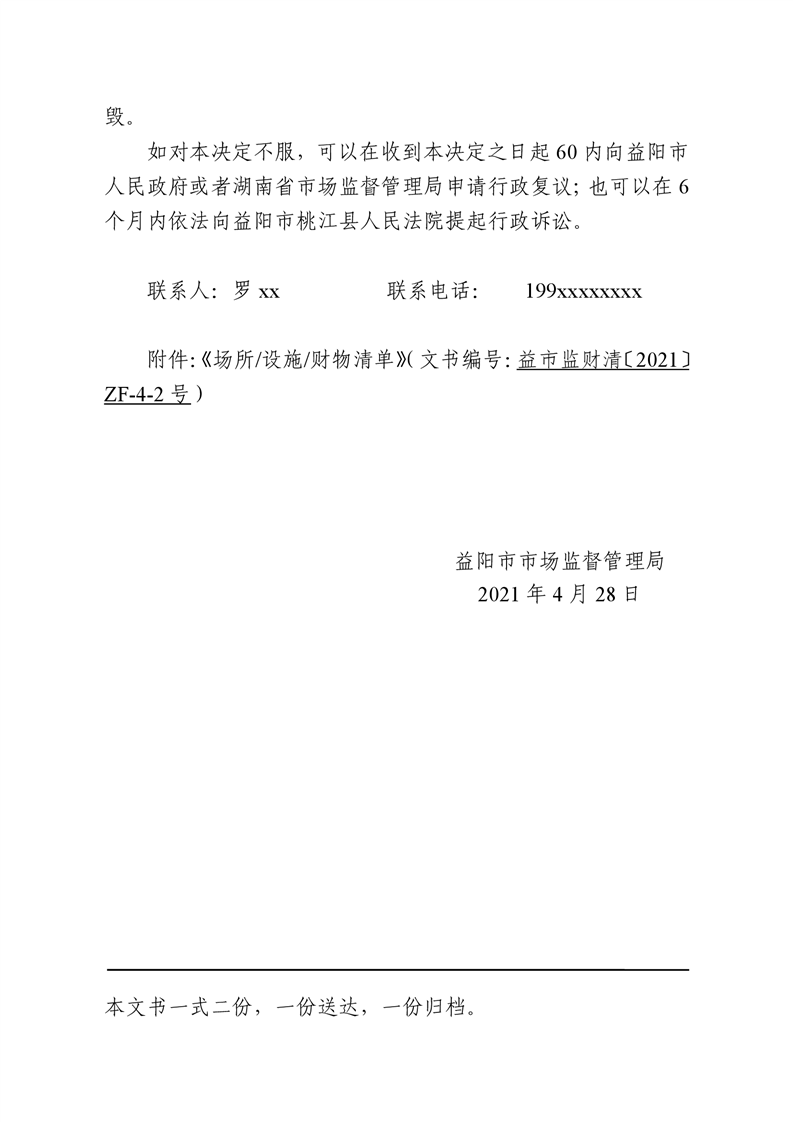 毁。

如对本决定不服，可以在收到本决定之日起 60 内向益阳市人民政府或者湖南省市场监督管理局申请行政复议；也可以在 6 个月内依法向益阳市桃江县人民法院提起行政诉讼。

联系人：罗 xx　　　　联系电话：　199xxxxxxxx

附件:《场所/设施/财物清单》(文书编号: 益市监财清〔2021〕ZF-4-2 号）

益阳市市场监督管理局
2021 年 4 月 28 日

本文书一式二份，一份送达，一份归档。